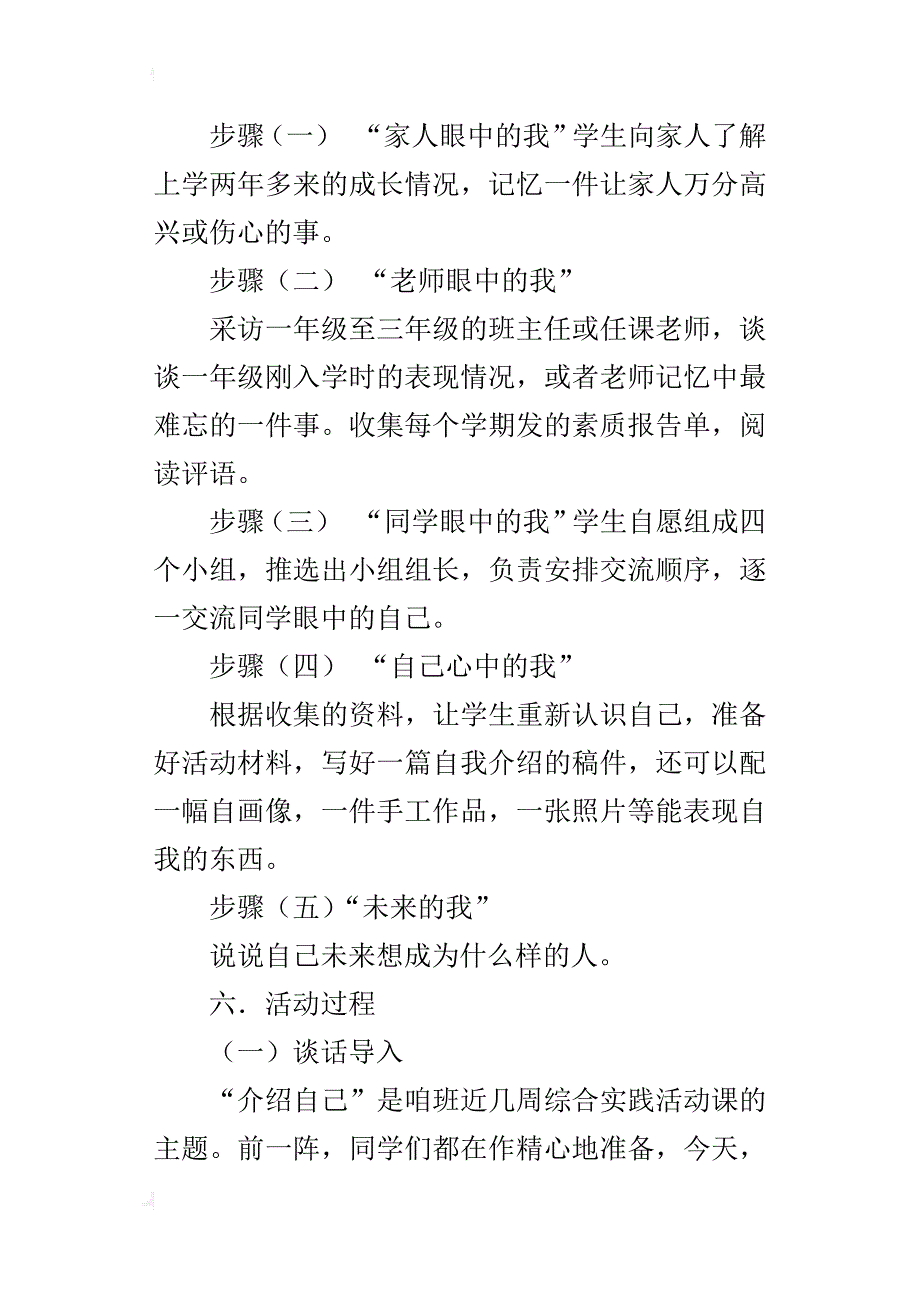 步骤（一） “家人眼中的我”学生向家人了解上学两年多来的成长情况，记忆一件让家人万分高兴或伤心的事。

步骤（二） “老师眼中的我”

采访一年级至三年级的班主任或任课老师，谈谈一年级刚入学时的表现情况，或者老师记忆中最难忘的一件事。收集每个学期发的素质报告单，阅读评语。

步骤（三） “同学眼中的我”学生自愿组成四个小组，推选出小组组长，负责安排交流顺序，逐一交流同学眼中的自己。

步骤（四） “自己心中的我”

根据收集的资料，让学生重新认识自己，准备好活动材料，写好一篇自我介绍的稿件，还可以配一幅自画像，一件手工作品，一张照片等能表现自我的东西。

步骤（五）“未来的我”

说说自己未来想成为什么样的人。

六．活动过程

（一）谈话导入

“介绍自己”是咱班近几周综合实践活动课的主题。前一阵，同学们都在作精心地准备，今天，